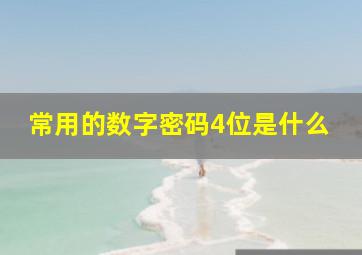 常用的数字密码4位是什么